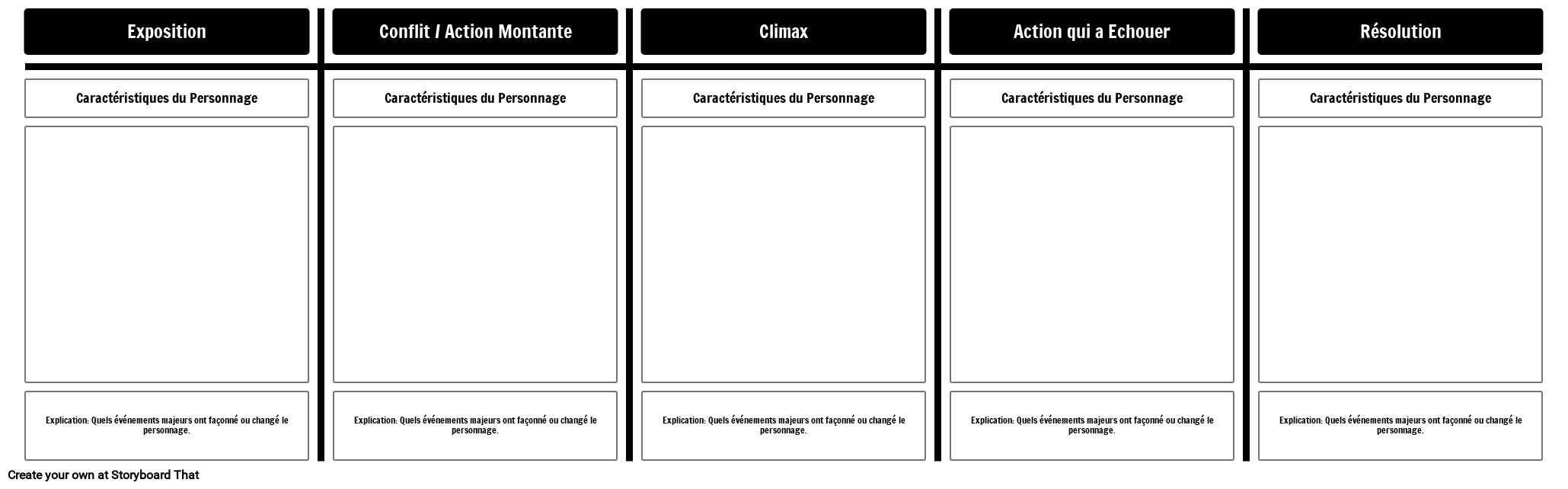 Exposition

Caractéristiques du Personnage

Explication: Quels événements majeurs ont façonné ou changé le personnage.

Conflit / Action Montante

Caractéristiques du Personnage

Explication: Quels événements majeurs ont façonné ou changé le personnage.

Climax

Caractéristiques du Personnage

Explication: Quels événements majeurs ont façonné ou changé le personnage.

Action qui a Echouer

Caractéristiques du Personnage

Explication: Quels événements majeurs ont façonné ou changé le personnage.

Résolution

Caractéristiques du Personnage

Explication: Quels événements majeurs ont façonné ou changé le personnage.

Create your own at Storyboard That